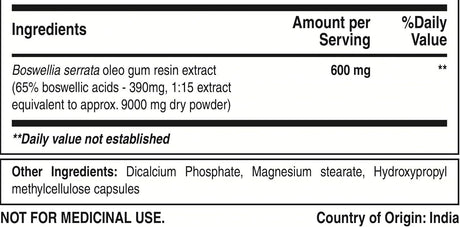 | Ingredients | Amount per Serving | %Daily Value |
|---|---|---|
| Boswellia serrata oleo gum resin extract (65% boswellic acids - 390mg, 1:15 extract equivalent to approx. 9000 mg dry powder) | 600 mg | ** |

**Daily value not established

Other Ingredients: Dicalcium Phosphate, Magnesium stearate, Hydroxypropyl methylcellulose capsules

NOT FOR MEDICINAL USE.

Country of Origin: India